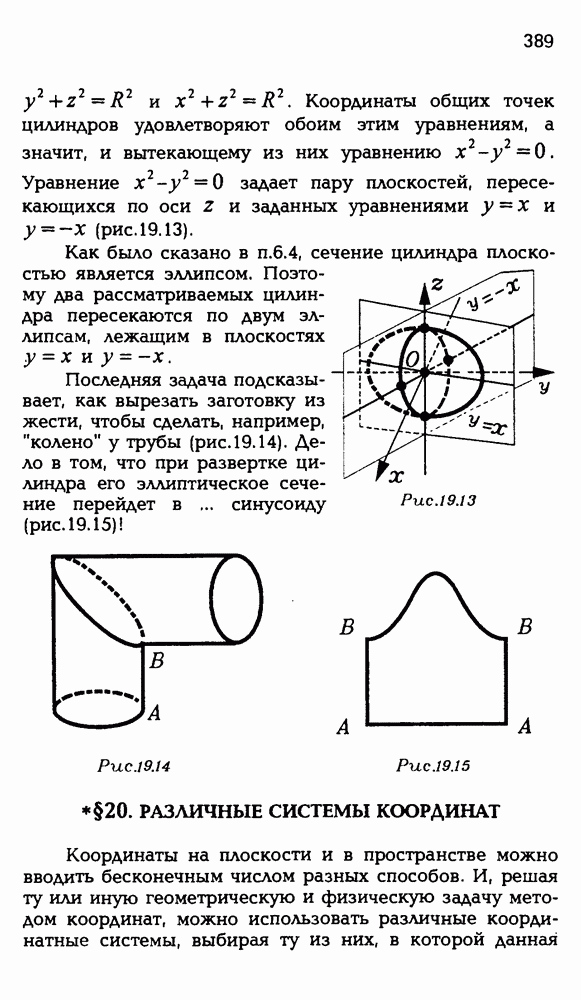 389

$y^2+z^2=R^2$ и $x^2+z^2=R^2$. Координаты общих точек цилиндров удовлетворяют обоим этим уравнениям, а значит, и вытекающему из них уравнению $x^2-y^2=0$. Уравнение $x^2-y^2=0$ задает пару плоскостей, пересекающихся по оси $z$ и заданных уравнениями $y=x$ и $y=-x$ (рис.19.13).

Как было сказано в п.6.4, сечение цилиндра плоскостью является эллипсом. Поэтому два рассматриваемых цилиндра пересекаются по двум эллипсам, лежащим в плоскостях $y=x$ и $y=-x$.

Последняя задача подсказывает, как вырезать заготовку из жести, чтобы сделать, например, "колено" у трубы (рис.19.14). Дело в том, что при развертке цилиндра его эллиптическое сечение перейдет в ... синусоиду (рис.19.15)!

$z$
$y=-x$
$O$
$y$
$y=x$
$x$
Рис.19.13

$B$
$A$
Рис.19.14

$B$ $B$
$A$ $A$
Рис.19.15

*§20. РАЗЛИЧНЫЕ СИСТЕМЫ КООРДИНАТ

Координаты на плоскости и в пространстве можно вводить бесконечным числом разных способов. И, решая ту или иную геометрическую и физическую задачу методом координат, можно использовать различные координатные системы, выбирая ту из них, в которой данная